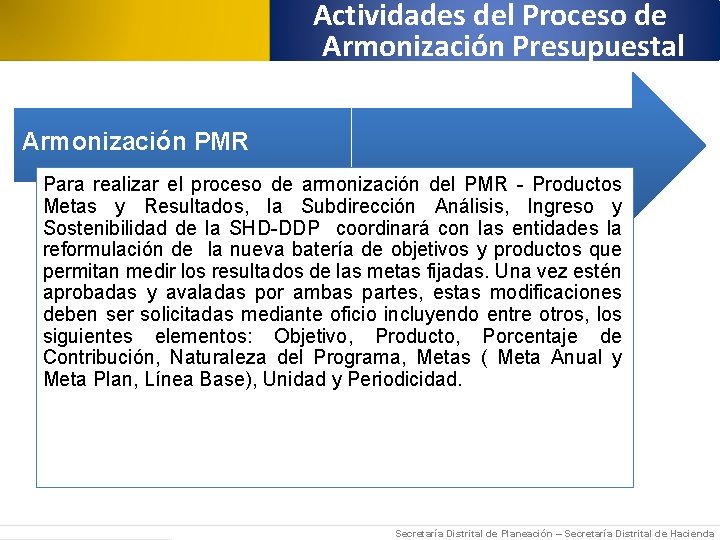 Actividades del Proceso de Armonización Presupuestal

Armonización PMR

Para realizar el proceso de armonización del PMR - Productos Metas y Resultados, la Subdirección Análisis, Ingreso y Sostenibilidad de la SHD-DDP coordinará con las entidades la reformulación de la nueva batería de objetivos y productos que permitan medir los resultados de las metas fijadas. Una vez estén aprobadas y avaladas por ambas partes, estas modificaciones deben ser solicitadas mediante oficio incluyendo entre otros, los siguientes elementos: Objetivo, Producto, Porcentaje de Contribución, Naturaleza del Programa, Metas ( Meta Anual y Meta Plan, Línea Base), Unidad y Periodicidad.

Secretaría Distrital de Planeación – Secretaría Distrital de Hacienda